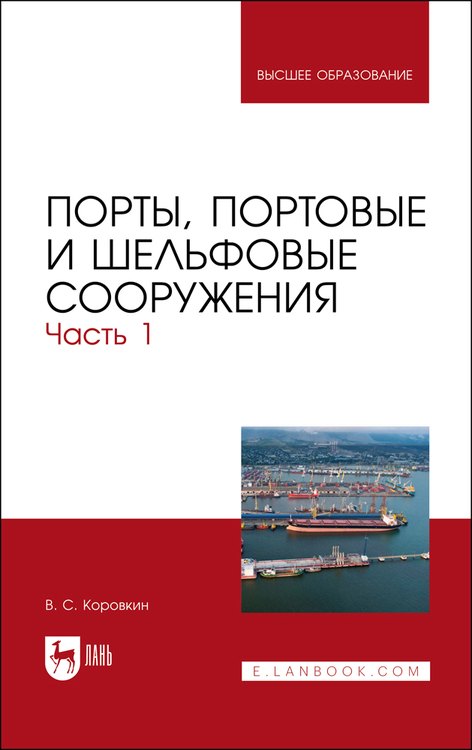 ВЫСШЕЕ ОБРАЗОВАНИЕ

ПОРТЫ, ПОРТОВЫЕ И ШЕЛЬФОВЫЕ СООРУЖЕНИЯ
Часть 1

В. С. Коровкин

ЛАНЬ

E.LANBOOK.COM